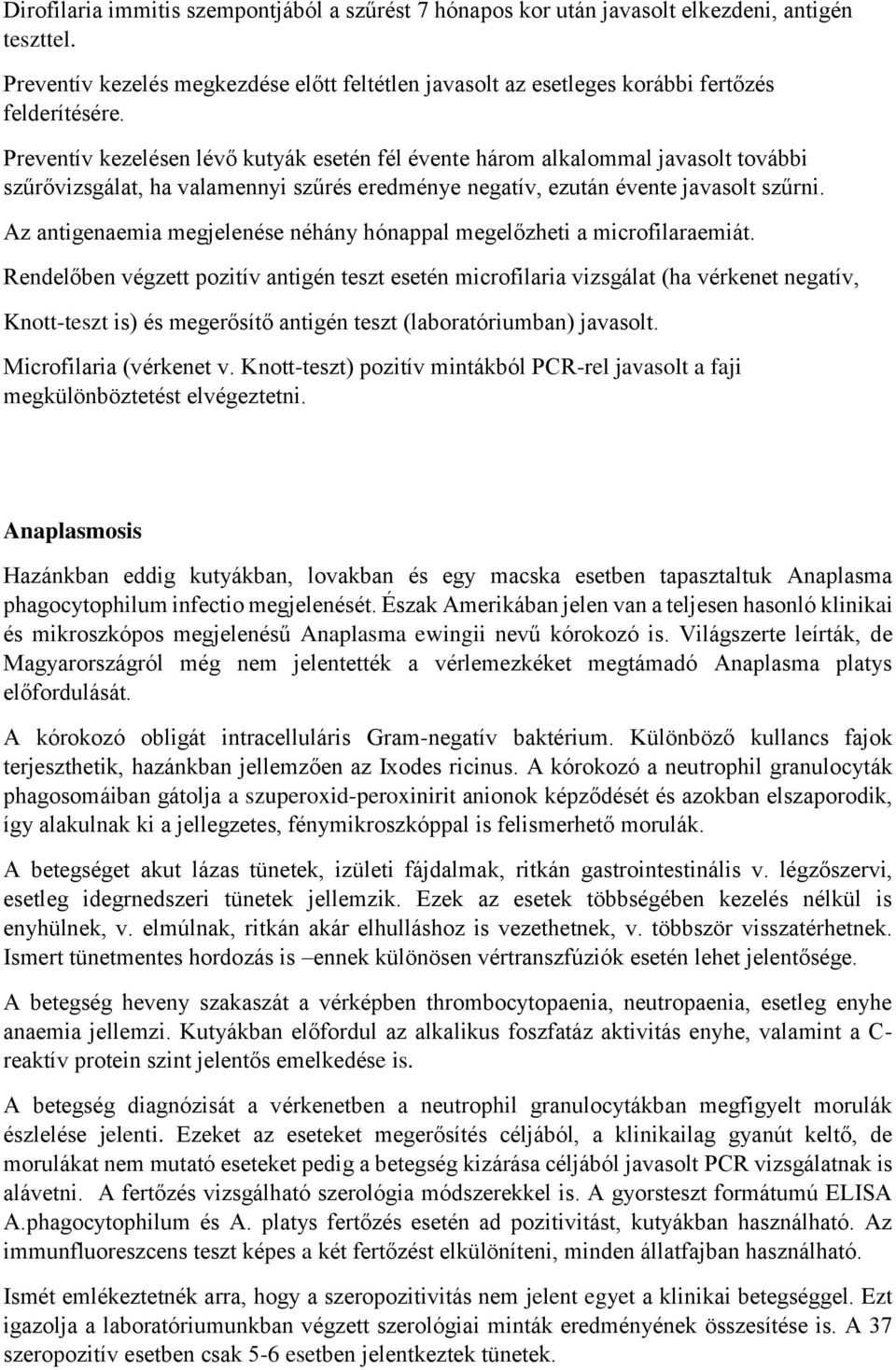 Dirofilaria immitis szempontjából a szűrést 7 hónapos kor után javasolt elkezdeni, antigén teszttel.

Preventív kezelés megkezdése előtt feltétlen javasolt az esetleges korábbi fertőzés felderítésére.

Preventív kezelésen lévő kutyák esetén fél évente három alkalommal javasolt további szűrővizsgálat, ha valamennyi szűrés eredménye negatív, ezután évente javasolt szűrni.

Az antigenaemia megjelenése néhány hónappal megelőzheti a microfilaraemiát.

Rendelőben végzett pozitív antigén teszt esetén microfilaria vizsgálat (ha vérkenet negatív, Knott-teszt is) és megerősítő antigén teszt (laboratóriumban) javasolt.

Microfilaria (vérkenet v. Knott-teszt) pozitív mintákból PCR-rel javasolt a faji megkülönböztetést elvégeztetni.

Anaplasmosis

Hazánkban eddig kutyákban, lovakban és egy macska esetben tapasztaltuk Anaplasma phagocytophilum infectio megjelenését. Észak Amerikában jelen van a teljesen hasonló klinikai és mikroszkópos megjelenésű Anaplasma ewingii nevű kórokozó is. Világszerte leírták, de Magyarországról még nem jelentették a vérlemezkéket megtámadó Anaplasma platys előfordulását.

A kórokozó obligát intracelluláris Gram-negatív baktérium. Különböző kullancs fajok terjeszthetik, hazánkban jellemzően az Ixodes ricinus. A kórokozó a neutrophil granulocyták phagosomáiban gátolja a szuperoxid-peroxinirit anionok képződését és azokban elszaporodik, így alakulnak ki a jellegzetes, fénymikroszkóppal is felismerhető morulák.

A betegséget akut lázas tünetek, izületi fájdalmak, ritkán gastrointestinális v. légzőszervi, esetleg idegrnedszeri tünetek jellemzik. Ezek az esetek többségében kezelés nélkül is enyhülnek, v. elmúlnak, ritkán akár elhulláshoz is vezethetnek, v. többször visszatérhetnek. Ismert tünetmentes hordozás is –ennek különösen vértranszfúziók esetén lehet jelentősége.

A betegség heveny szakaszát a vérképben thrombocytopaenia, neutropaenia, esetleg enyhe anaemia jellemzi. Kutyákban előfordul az alkalikus foszfatáz aktivitás enyhe, valamint a C-reaktív protein szint jelentős emelkedése is.

A betegség diagnózisát a vérkenetben a neutrophil granulocytákban megfigyelt morulák észlelése jelenti. Ezeket az eseteket megerősítés céljából, a klinikailag gyanút keltő, de morulákat nem mutató eseteket pedig a betegség kizárása céljából javasolt PCR vizsgálatnak is alávetni. A fertőzés vizsgálható szerológia módszerekkel is. A gyorsteszt formátumú ELISA A.phagocytophilum és A. platys fertőzés esetén ad pozitivitást, kutyákban használható. Az immunfluoreszcens teszt képes a két fertőzést elkülöníteni, minden állatfajban használható.

Ismét emlékeztetnék arra, hogy a szeropozitivitás nem jelent egyet a klinikai betegséggel. Ezt igazolja a laboratóriumunkban végzett szerológiai minták eredményének összesítése is. A 37 szeropozitív esetben csak 5-6 esetben jelentkeztek tünetek.